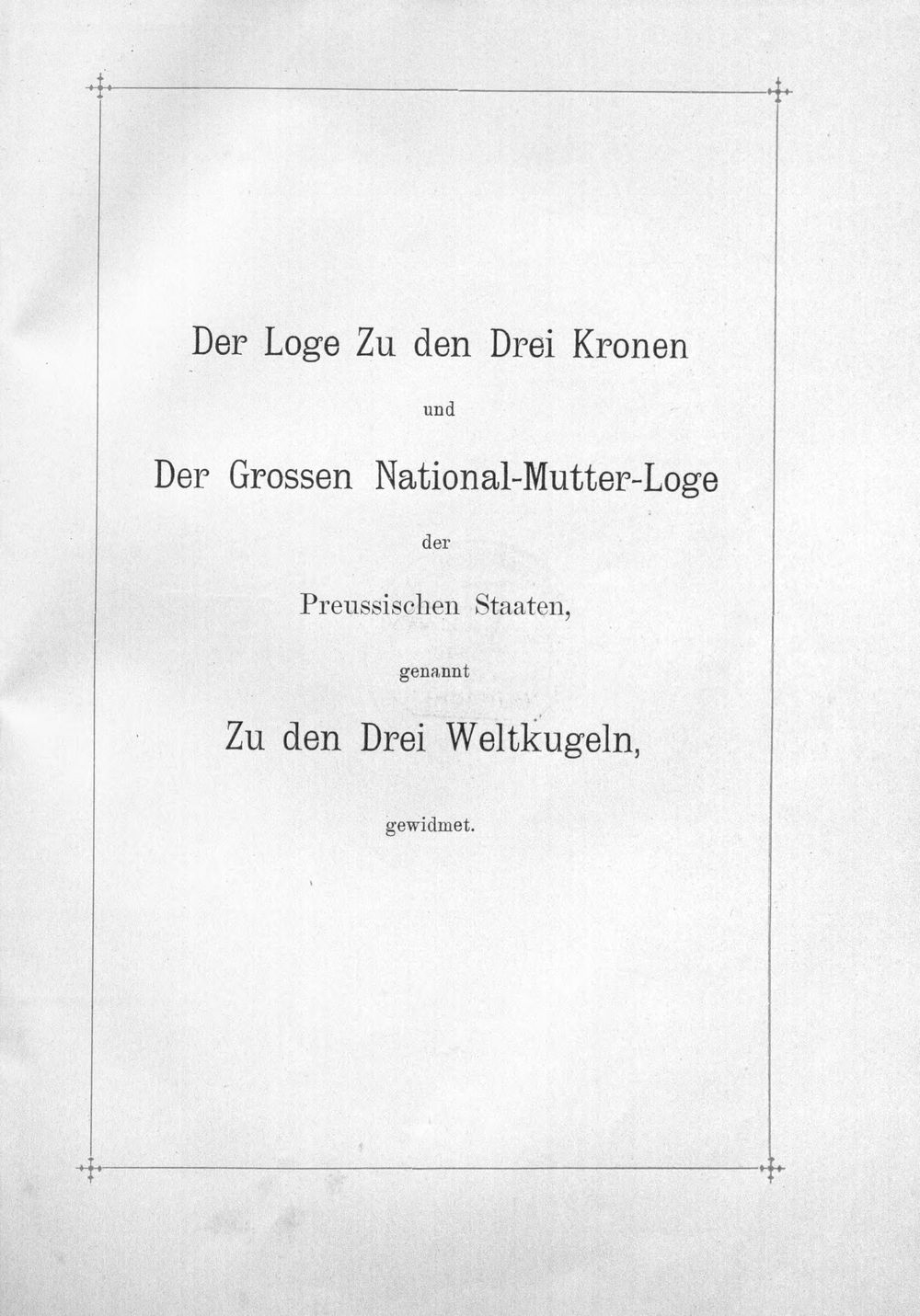 Der Loge Zu den Drei Kronen

und

Der Grossen National-Mutter-Loge

der

Preussischen Staaten,

genannt

Zu den Drei Weltkugeln,

gewidmet.